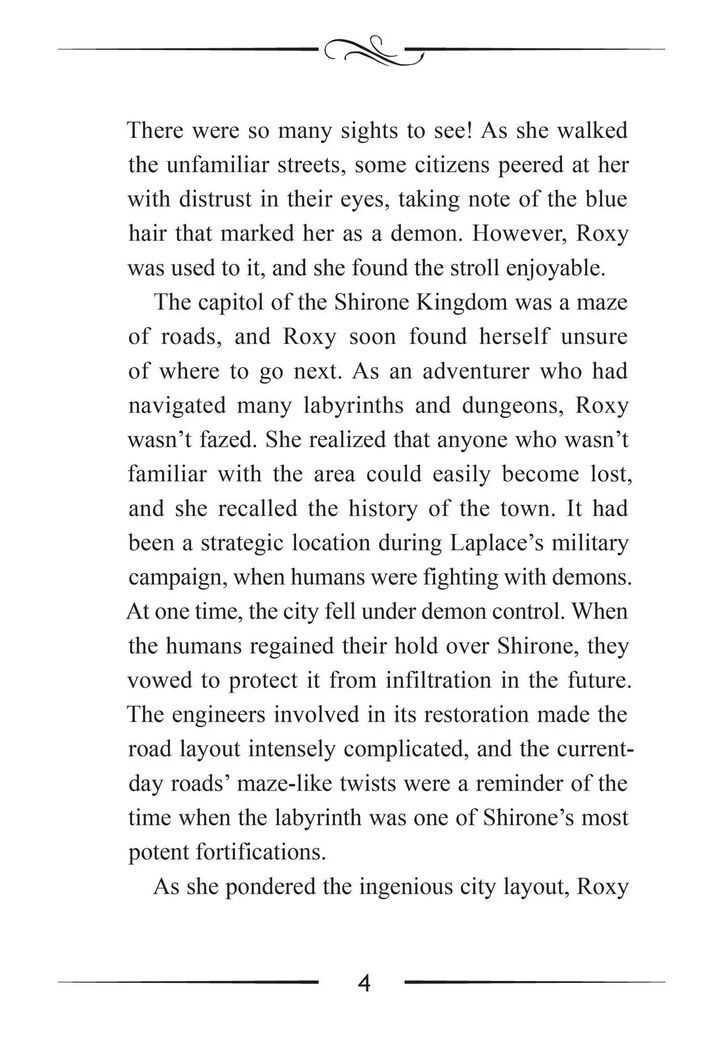 There were so many sights to see! As she walked the unfamiliar streets, some citizens peered at her with distrust in their eyes, taking note of the blue hair that marked her as a demon. However, Roxy was used to it, and she found the stroll enjoyable.

The capitol of the Shirone Kingdom was a maze of roads, and Roxy soon found herself unsure of where to go next. As an adventurer who had navigated many labyrinths and dungeons, Roxy wasn't fazed. She realized that anyone who wasn't familiar with the area could easily become lost, and she recalled the history of the town. It had been a strategic location during Laplace's military campaign, when humans were fighting with demons. At one time, the city fell under demon control. When the humans regained their hold over Shirone, they vowed to protect it from infiltration in the future. The engineers involved in its restoration made the road layout intensely complicated, and the current-day roads' maze-like twists were a reminder of the time when the labyrinth was one of Shirone's most potent fortifications.

As she pondered the ingenious city layout, Roxy

4